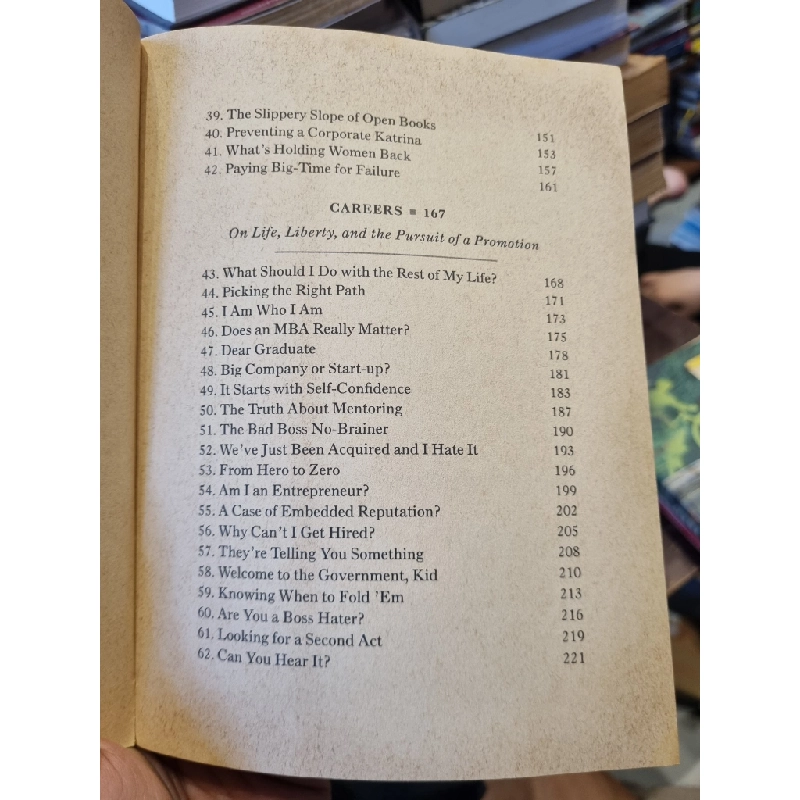 39. The Slippery Slope of Open Books 151
40. Preventing a Corporate Katrina 153
41. What's Holding Women Back 157
42. Paying Big-Time for Failure 161

CAREERS ■ 167

On Life, Liberty, and the Pursuit of a Promotion

43. What Should I Do with the Rest of My Life? 168
44. Picking the Right Path 171
45. I Am Who I Am 173
46. Does an MBA Really Matter? 175
47. Dear Graduate 178
48. Big Company or Start-up? 181
49. It Starts with Self-Confidence 183
50. The Truth About Mentoring 187
51. The Bad Boss No-Brainer 190
52. We've Just Been Acquired and I Hate It 193
53. From Hero to Zero 196
54. Am I an Entrepreneur? 199
55. A Case of Embedded Reputation? 202
56. Why Can't I Get Hired? 205
57. They're Telling You Something 208
58. Welcome to the Government, Kid 210
59. Knowing When to Fold 'Em 213
60. Are You a Boss Hater? 216
61. Looking for a Second Act 219
62. Can You Hear It? 221